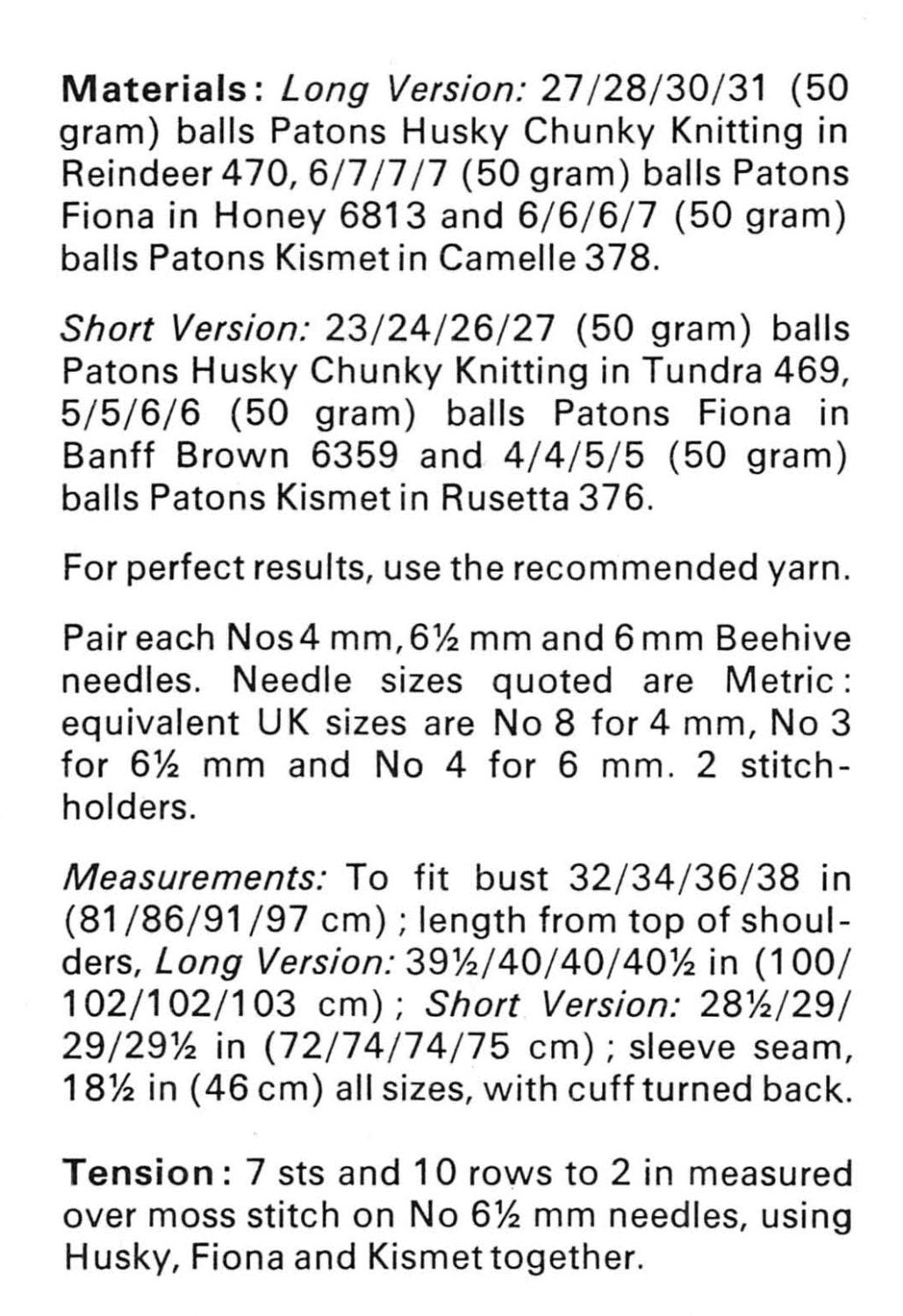 Materials: Long Version: 27/28/30/31 (50 gram) balls Patons Husky Chunky Knitting in Reindeer 470, 6/7/7/7 (50 gram) balls Patons Fiona in Honey 6813 and 6/6/6/7 (50 gram) balls Patons Kismet in Camelle 378.

Short Version: 23/24/26/27 (50 gram) balls Patons Husky Chunky Knitting in Tundra 469, 5/5/6/6 (50 gram) balls Patons Fiona in Banff Brown 6359 and 4/4/5/5 (50 gram) balls Patons Kismet in Rusetta 376.

For perfect results, use the recommended yarn.

Pair each Nos 4 mm, 6½ mm and 6 mm Beehive needles. Needle sizes quoted are Metric: equivalent UK sizes are No 8 for 4 mm, No 3 for 6½ mm and No 4 for 6 mm. 2 stitch-holders.

Measurements: To fit bust 32/34/36/38 in (81/86/91/97 cm); length from top of shoulders, Long Version: 39½/40/40/40½ in (100/102/102/103 cm); Short Version: 28½/29/29/29½ in (72/74/74/75 cm); sleeve seam, 18½ in (46 cm) all sizes, with cuff turned back.

Tension: 7 sts and 10 rows to 2 in measured over moss stitch on No 6½ mm needles, using Husky, Fiona and Kismet together.